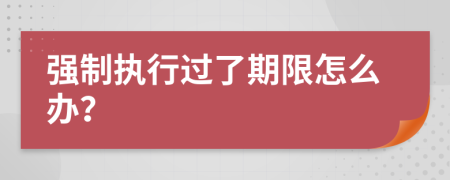 强制执行过了期限怎么办?